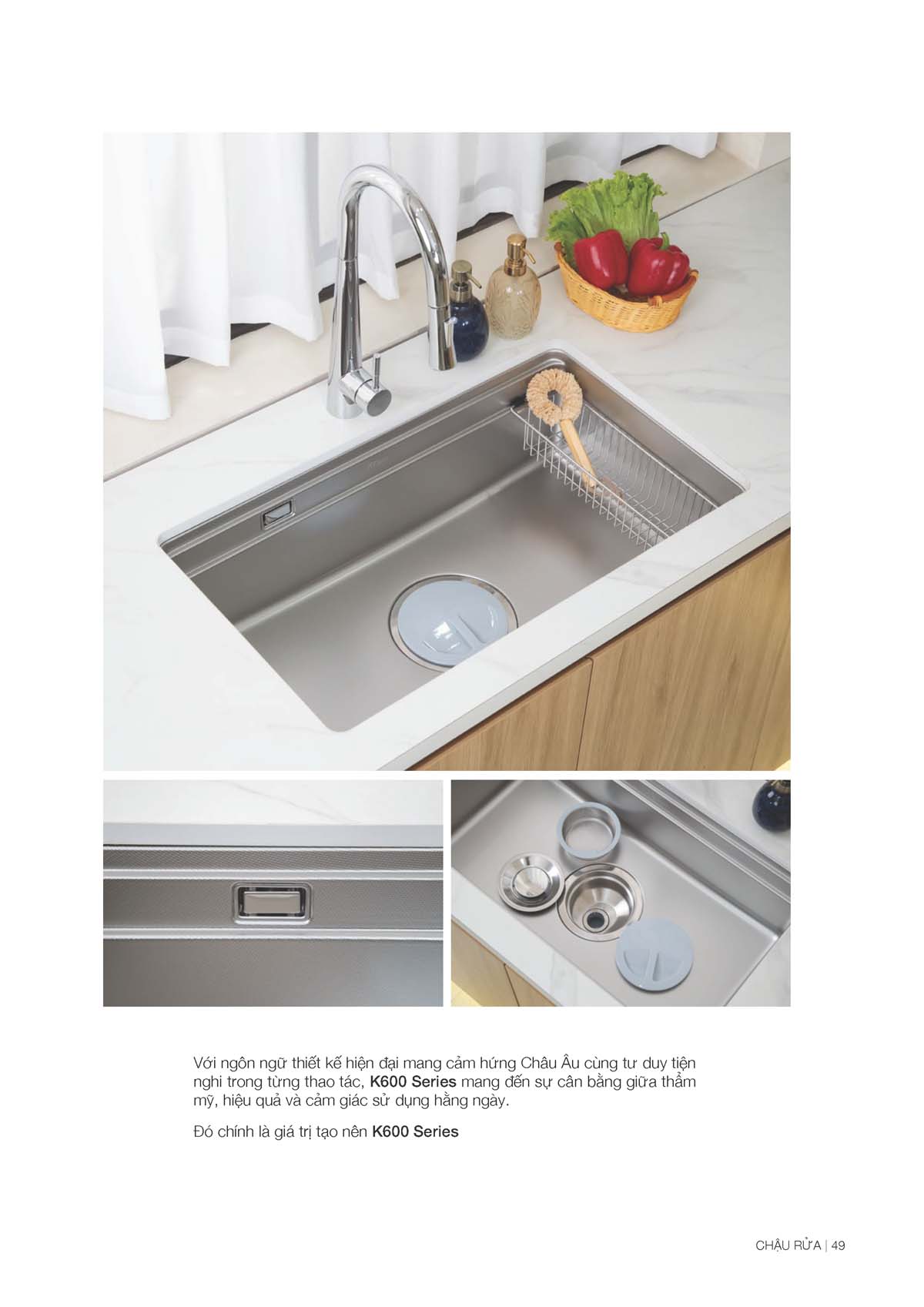 Với ngôn ngữ thiết kế hiện đại mang cảm hứng Châu Âu cùng tư duy tiện nghi trong từng thao tác, K600 Series mang đến sự cân bằng giữa thẩm mỹ, hiệu quả và cảm giác sử dụng hằng ngày.

Đó chính là giá trị tạo nên K600 Series

CHẬU RỬA | 49